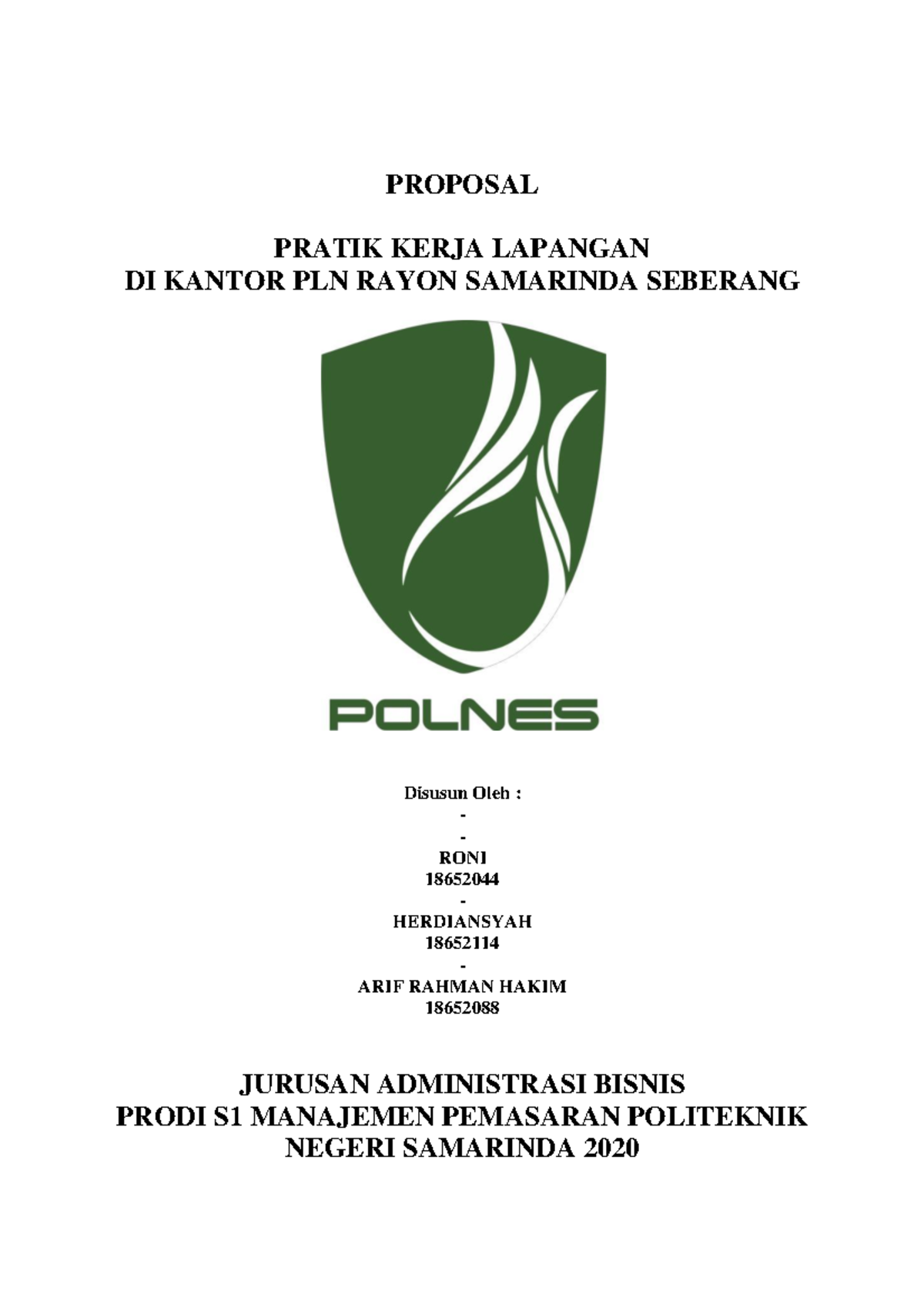 PROPOSAL

PRATIK KERJA LAPANGAN
DI KANTOR PLN RAYON SAMARINDA SEBERANG

POLNES

Disusun Oleh :
-
-
RONI
18652044
-
HERDIANSYAH
18652114
-
ARIF RAHMAN HAKIM
18652088

JURUSAN ADMINISTRASI BISNIS
PRODI S1 MANAJEMEN PEMASARAN POLITEKNIK NEGERI SAMARINDA 2020